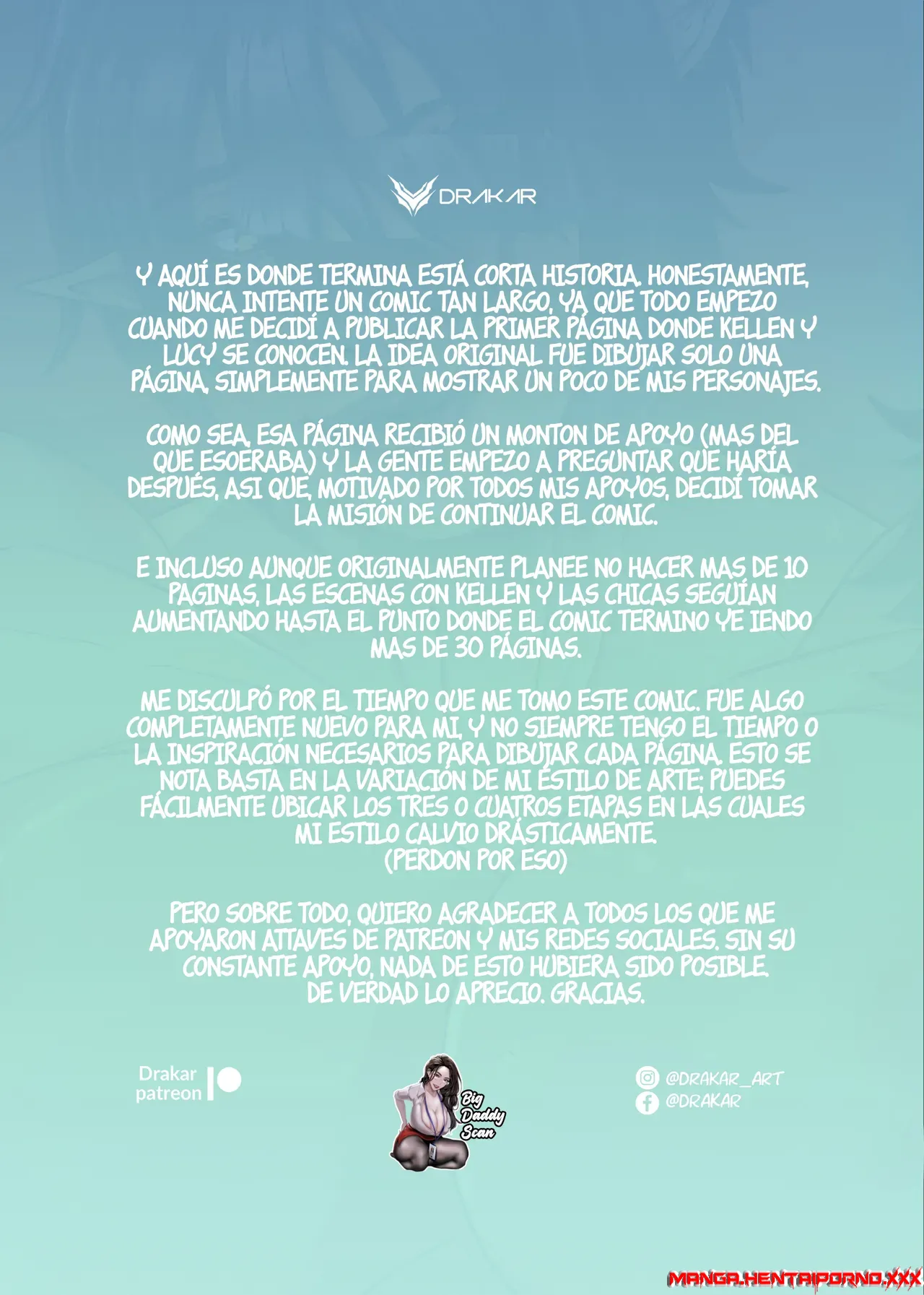 DRAKAR

Y AQUÍ ES DONDE TERMINA ESTÁ CORTA HISTORIA. HONESTAMENTE, NUNCA INTENTE UN COMIC TAN LARGO, YA QUE TODO EMPEZO CUANDO ME DECIDÍ A PUBLICAR LA PRIMER PÁGINA DONDE KELLEN Y LUCY SE CONOCEN. LA IDEA ORIGINAL FUE DIBUJAR SOLO UNA PÁGINA, SIMPLEMENTE PARA MOSTRAR UN POCO DE MIS PERSONAJES.

COMO SEA, ESA PÁGINA RECIBIÓ UN MONTON DE APOYO (MAS DEL QUE ESOERABA) Y LA GENTE EMPEZO A PREGUNTAR QUE HARÍA DESPUÉS, ASI QUE, MOTIVADO POR TODOS MIS APOYOS, DECIDÍ TOMAR LA MISIÓN DE CONTINUAR EL COMIC.

E INCLUSO AUNQUE ORIGINALMENTE PLANEE NO HACER MAS DE 10 PAGINAS, LAS ESCENAS CON KELLEN Y LAS CHICAS SEGUÍAN AUMENTANDO HASTA EL PUNTO DONDE EL COMIC TERMINO YE IENDO MAS DE 30 PÁGINAS.

ME DISCULPÓ POR EL TIEMPO QUE ME TOMO ESTE COMIC. FUE ALGO COMPLETAMENTE NUEVO PARA MI, Y NO SIEMPRE TENGO EL TIEMPO O LA INSPIRACIÓN NECESARIOS PARA DIBUJAR CADA PÁGINA. ESTO SE NOTA BASTA EN LA VARIACIÓN DE MI ESTILO DE ARTE; PUEDES FÁCILMENTE UBICAR LOS TRES O CUATROS ETAPAS EN LAS CUALES MI ESTILO CALVIO DRÁSTICAMENTE.
(PERDON POR ESO)

PERO SOBRE TODO, QUIERO AGRADECER A TODOS LOS QUE ME APOYARON ATTAVES DE PATREON Y MIS REDES SOCIALES. SIN SU CONSTANTE APOYO, NADA DE ESTO HUBIERA SIDO POSIBLE. DE VERDAD LO APRECIO. GRACIAS.

Drakar
patreon

Big
Daddy
Scan

@DRAKAR_ART
@DRAKAR

MANGA.HENTAIPORNO.XXX